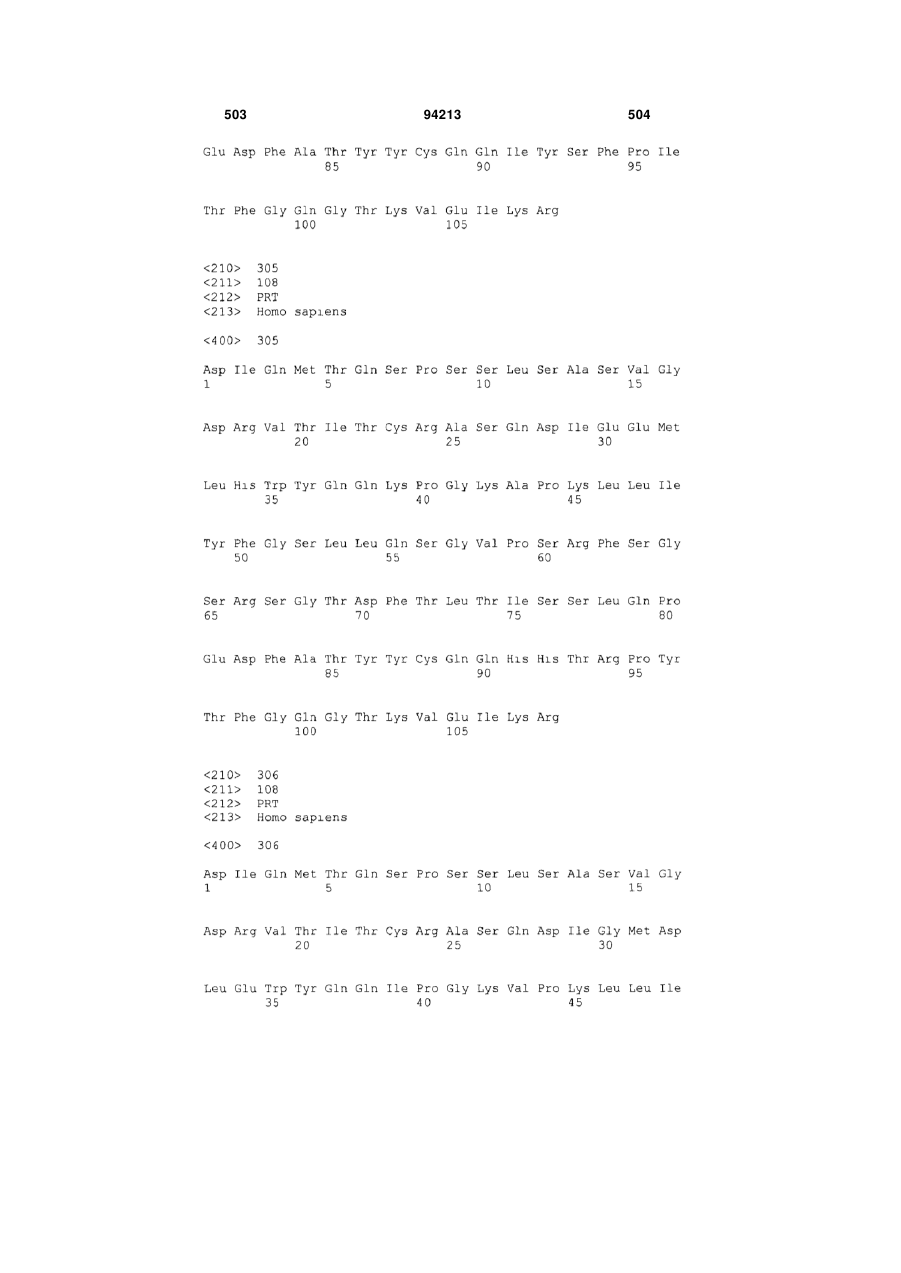 503 94213 504

Glu Asp Phe Ala Thr Tyr Tyr Cys Gln Gln Ile Tyr Ser Phe Pro Ile
85 90 95

Thr Phe Gly Gln Gly Thr Lys Val Glu Ile Lys Arg
100 105

<210> 305
<211> 108
<212> PRT
<213> Homo sapiens

<400> 305

Asp Ile Gln Met Thr Gln Ser Pro Ser Ser Leu Ser Ala Ser Val Gly
1 5 10 15

Asp Arg Val Thr Ile Thr Cys Arg Ala Ser Gln Asp Ile Glu Glu Met
20 25 30

Leu His Trp Tyr Gln Gln Lys Pro Gly Lys Ala Pro Lys Leu Leu Ile
35 40 45

Tyr Phe Gly Ser Leu Leu Gln Ser Gly Val Pro Ser Arg Phe Ser Gly
50 55 60

Ser Arg Ser Gly Thr Asp Phe Thr Leu Thr Ile Ser Ser Leu Gln Pro
65 70 75 80

Glu Asp Phe Ala Thr Tyr Tyr Cys Gln Gln His His Thr Arg Pro Tyr
85 90 95

Thr Phe Gly Gln Gly Thr Lys Val Glu Ile Lys Arg
100 105

<210> 306
<211> 108
<212> PRT
<213> Homo sapiens

<400> 306

Asp Ile Gln Met Thr Gln Ser Pro Ser Ser Leu Ser Ala Ser Val Gly
1 5 10 15

Asp Arg Val Thr Ile Thr Cys Arg Ala Ser Gln Asp Ile Gly Met Asp
20 25 30

Leu Glu Trp Tyr Gln Gln Ile Pro Gly Lys Val Pro Lys Leu Leu Ile
35 40 45